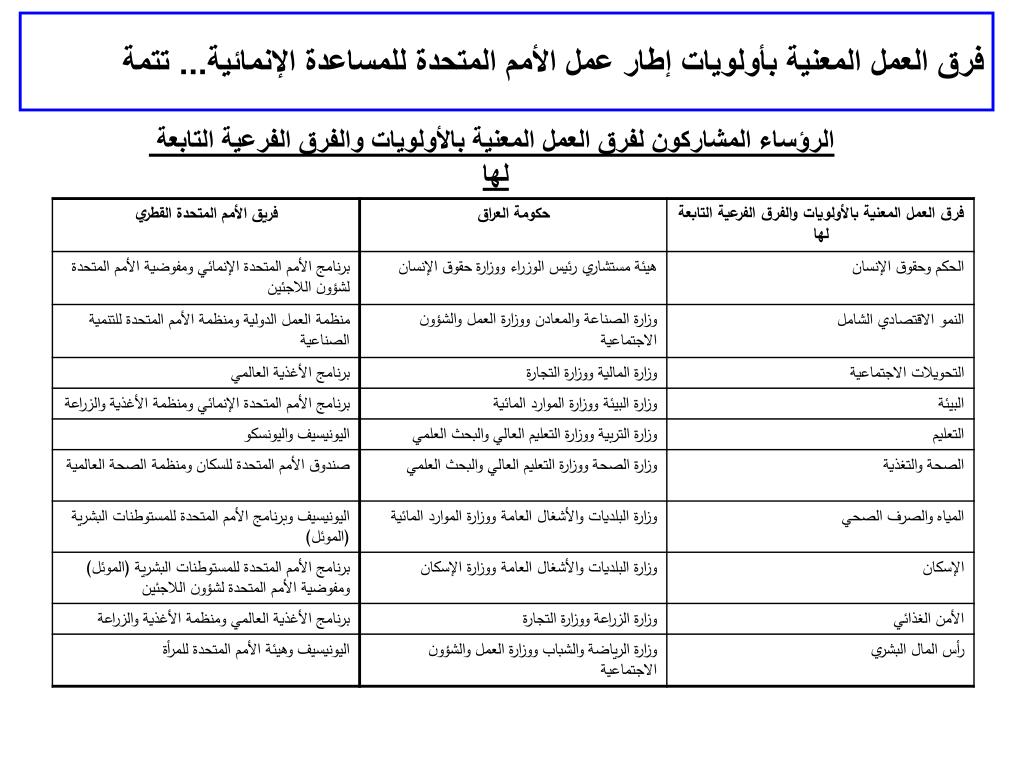 فرق العمل المعنية بأولويات إطار عمل الأمم المتحدة للمساعدة الإنمائية... تتمة

الرؤساء المشاركون لفرق العمل المعنية بالأولويات والفرق الفرعية التابعة لها

| فرق العمل المعنية بالأولويات والفرق الفرعية التابعة لها | حكومة العراق | فريق الأمم المتحدة القطري |
|---|---|---|
| الحكم وحقوق الإنسان | هيئة مستشاري رئيس الوزراء ووزارة حقوق الإنسان | برنامج الأمم المتحدة الإنمائي ومفوضية الأمم المتحدة لشؤون اللاجئين |
| النمو الاقتصادي الشامل | وزارة الصناعة والمعادن ووزارة العمل والشؤون الاجتماعية | منظمة العمل الدولية ومنظمة الأمم المتحدة للتنمية الصناعية |
| التحويلات الاجتماعية | وزارة المالية ووزارة التجارة | برنامج الأغذية العالمي |
| البيئة | وزارة البيئة ووزارة الموارد المائية | برنامج الأمم المتحدة الإنمائي ومنظمة الأغذية والزراعة |
| التعليم | وزارة التربية ووزارة التعليم العالي والبحث العلمي | اليونيسيف واليونسكو |
| الصحة والتغذية | وزارة الصحة ووزارة التعليم العالي والبحث العلمي | صندوق الأمم المتحدة للسكان ومنظمة الصحة العالمية |
| المياه والصرف الصحي | وزارة البلديات والأشغال العامة ووزارة الموارد المائية | اليونيسيف وبرنامج الأمم المتحدة للمستوطنات البشرية (الموئل) |
| الإسكان | وزارة البلديات والأشغال العامة ووزارة الإسكان | برنامج الأمم المتحدة للمستوطنات البشرية (الموئل) ومفوضية الأمم المتحدة لشؤون اللاجئين |
| الأمن الغذائي | وزارة الزراعة ووزارة التجارة | برنامج الأغذية العالمي ومنظمة الأغذية والزراعة |
| رأس المال البشري | وزارة الرياضة والشباب ووزارة العمل والشؤون الاجتماعية | اليونيسيف وهيئة الأمم المتحدة للمرأة |